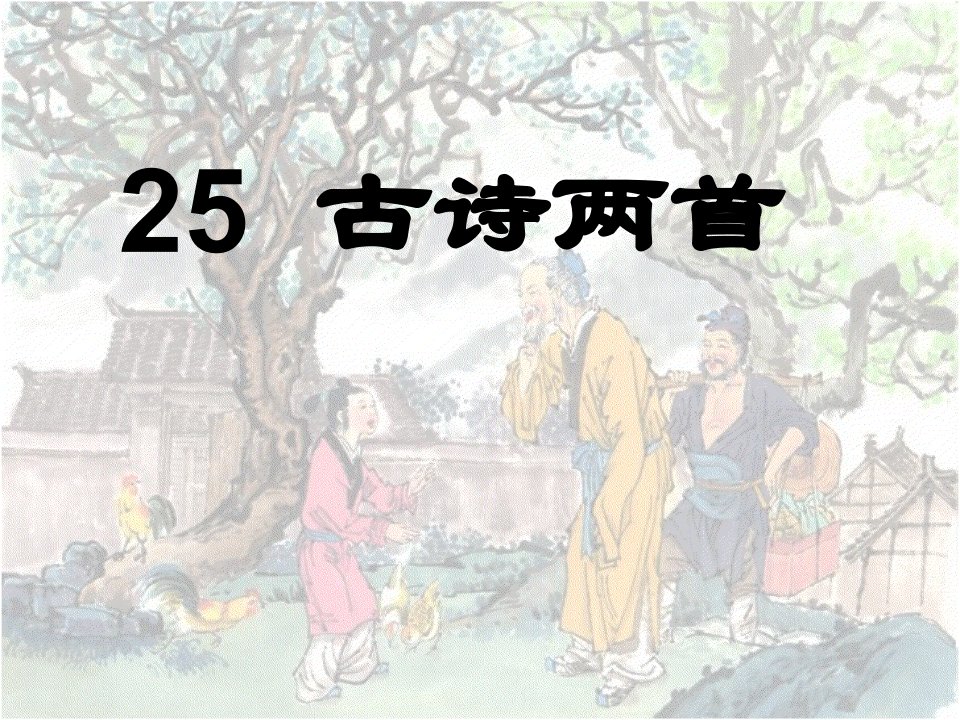 25 古诗两首